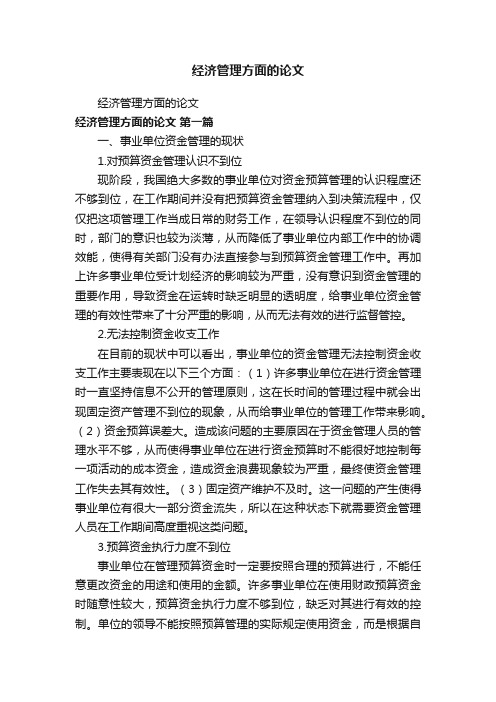 经济管理方面的论文

经济管理方面的论文

经济管理方面的论文 第一篇

一、事业单位资金管理的现状

1.对预算资金管理认识不到位

现阶段，我国绝大多数的事业单位对资金预算管理的认识程度还不够到位，在工作期间并没有把预算资金管理纳入到决策流程中，仅仅把这项管理工作当成日常的财务工作，在领导认识程度不到位的同时，部门的意识也较为淡薄，从而降低了事业单位内部工作中的协调效能，使得有关部门没有办法直接参与到预算资金管理工作中。再加上许多事业单位受计划经济的影响较为严重，没有意识到资金管理的重要作用，导致资金在运转时缺乏明显的透明度，给事业单位资金管理的有效性带来了十分严重的影响，从而无法有效的进行监督管控。

2.无法控制资金收支工作

在目前的现状中可以看出，事业单位的资金管理无法控制资金收支工作主要表现在以下三个方面：（1）许多事业单位在进行资金管理时一直坚持信息不公开的管理原则，这在长时间的管理过程中就会出现固定资产管理不到位的现象，从而给事业单位的管理工作带来影响。（2）资金预算误差大。造成该问题的主要原因在于资金管理人员的管理水平不够，从而使得事业单位在进行资金预算时不能很好地控制每一项活动的成本资金，造成资金浪费现象较为严重，最终使资金管理工作失去其有效性。（3）固定资产维护不及时。这一问题的产生使得事业单位有很大一部分资金流失，所以在这种状态下就需要资金管理人员在工作期间高度重视这类问题。

3.预算资金执行力度不到位

事业单位在管理预算资金时一定要按照合理的预算进行，不能任意更改资金的用途和使用的金额。许多事业单位在使用财政预算资金时随意性较大，预算资金执行力度不够到位，缺乏对其进行有效的控制。单位的领导不能按照预算管理的实际规定使用资金，而是根据自